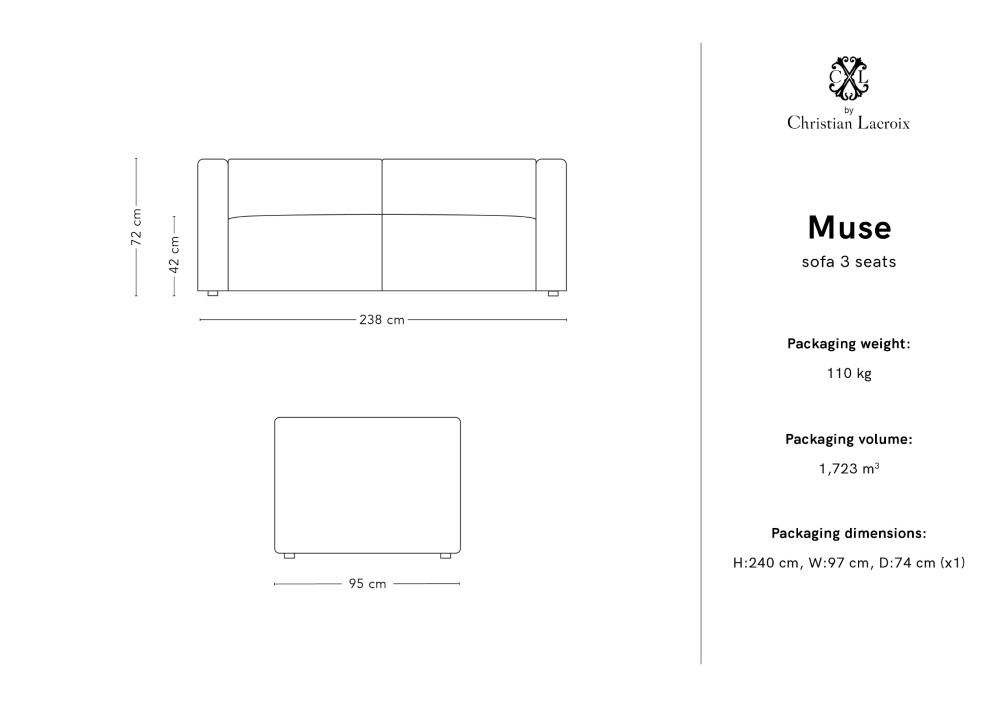 72 cm
42 cm
238 cm
95 cm

CXL
by
Christian Lacroix

Muse
sofa 3 seats

Packaging weight:
110 kg

Packaging volume:
1,723 $m^3$

Packaging dimensions:
H:240 cm, W:97 cm, D:74 cm (x1)